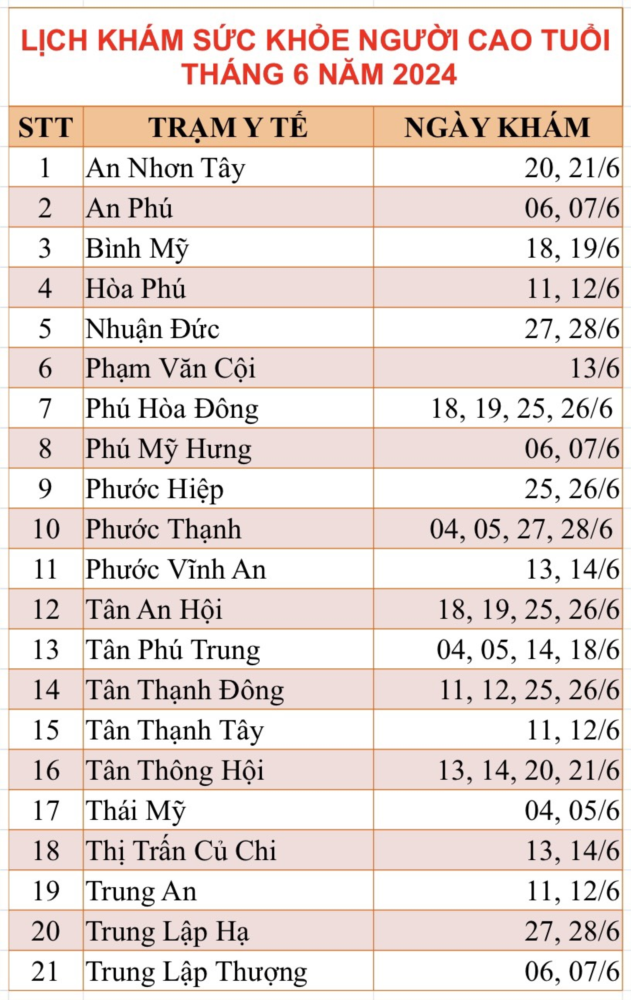 LỊCH KHÁM SỨC KHỎE NGƯỜI CAO TUỔI
THÁNG 6 NĂM 2024

| STT | TRẠM Y TẾ | NGÀY KHÁM |
|---|---|---|
| 1 | An Nhơn Tây | 20, 21/6 |
| 2 | An Phú | 06, 07/6 |
| 3 | Bình Mỹ | 18, 19/6 |
| 4 | Hòa Phú | 11, 12/6 |
| 5 | Nhuận Đức | 27, 28/6 |
| 6 | Phạm Văn Cội | 13/6 |
| 7 | Phú Hòa Đông | 18, 19, 25, 26/6 |
| 8 | Phú Mỹ Hưng | 06, 07/6 |
| 9 | Phước Hiệp | 25, 26/6 |
| 10 | Phước Thạnh | 04, 05, 27, 28/6 |
| 11 | Phước Vĩnh An | 13, 14/6 |
| 12 | Tân An Hội | 18, 19, 25, 26/6 |
| 13 | Tân Phú Trung | 04, 05, 14, 18/6 |
| 14 | Tân Thạnh Đông | 11, 12, 25, 26/6 |
| 15 | Tân Thạnh Tây | 11, 12/6 |
| 16 | Tân Thông Hội | 13, 14, 20, 21/6 |
| 17 | Thái Mỹ | 04, 05/6 |
| 18 | Thị Trấn Củ Chi | 13, 14/6 |
| 19 | Trung An | 11, 12/6 |
| 20 | Trung Lập Hạ | 27, 28/6 |
| 21 | Trung Lập Thượng | 06, 07/6 |